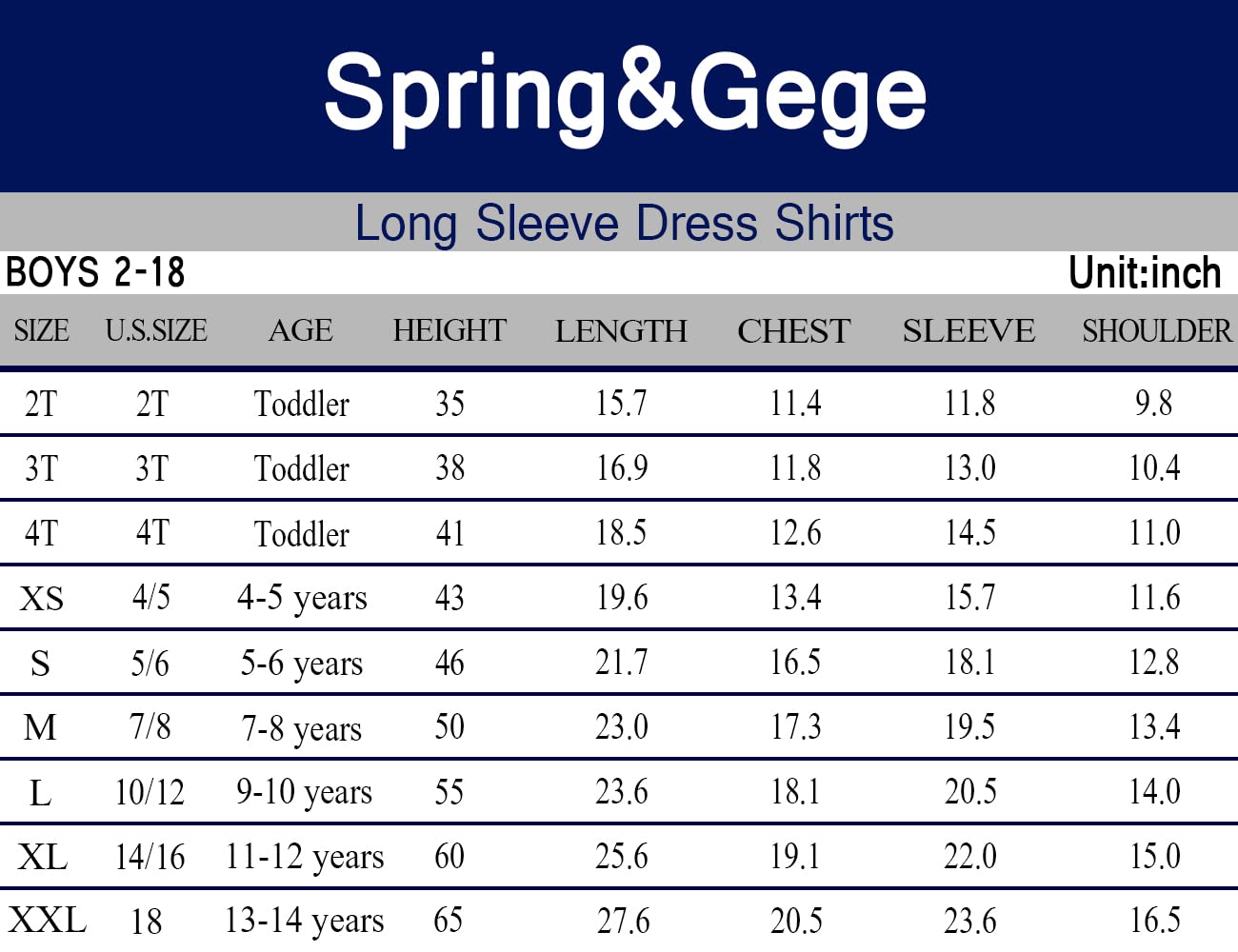 Spring&Gege

Long Sleeve Dress Shirts

BOYS 2-18

Unit:inch

| SIZE | U.S.SIZE | AGE | HEIGHT | LENGTH | CHEST | SLEEVE | SHOULDER |
|---|---|---|---|---|---|---|---|
| 2T | 2T | Toddler | 35 | 15.7 | 11.4 | 11.8 | 9.8 |
| 3T | 3T | Toddler | 38 | 16.9 | 11.8 | 13.0 | 10.4 |
| 4T | 4T | Toddler | 41 | 18.5 | 12.6 | 14.5 | 11.0 |
| XS | 4/5 | 4-5 years | 43 | 19.6 | 13.4 | 15.7 | 11.6 |
| S | 5/6 | 5-6 years | 46 | 21.7 | 16.5 | 18.1 | 12.8 |
| M | 7/8 | 7-8 years | 50 | 23.0 | 17.3 | 19.5 | 13.4 |
| L | 10/12 | 9-10 years | 55 | 23.6 | 18.1 | 20.5 | 14.0 |
| XL | 14/16 | 11-12 years | 60 | 25.6 | 19.1 | 22.0 | 15.0 |
| XXL | 18 | 13-14 years | 65 | 27.6 | 20.5 | 23.6 | 16.5 |